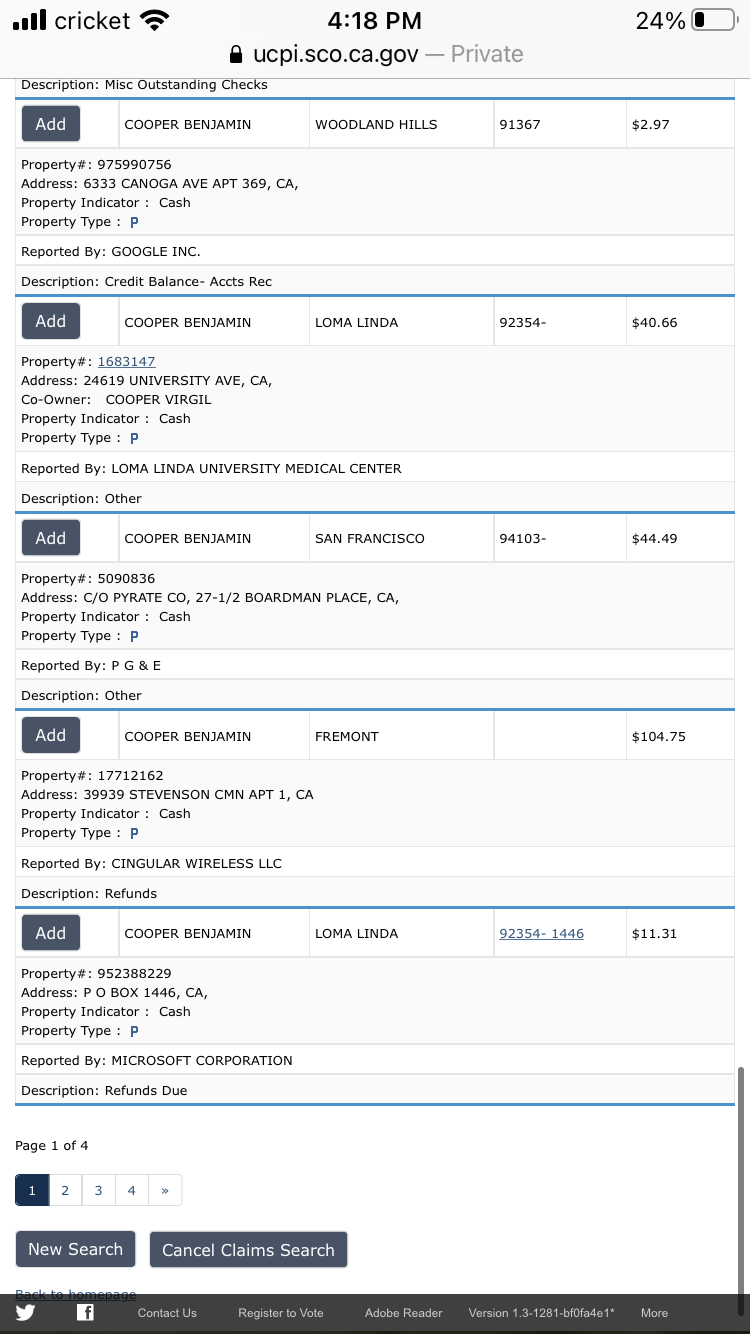 cricket 4:18 PM 24%
ucpi.sco.ca.gov — Private

Description: Misc Outstanding Checks

| Add | COOPER BENJAMIN | WOODLAND HILLS | 91367 | $2.97 |
|---|---|---|---|---|

Property#: 975990756
Address: 6333 CANOGA AVE APT 369, CA,
Property Indicator : Cash
Property Type : P

Reported By: GOOGLE INC.

Description: Credit Balance- Accts Rec

| Add | COOPER BENJAMIN | LOMA LINDA | 92354- | $40.66 |
|---|---|---|---|---|

Property#: 1683147
Address: 24619 UNIVERSITY AVE, CA,
Co-Owner: COOPER VIRGIL
Property Indicator : Cash
Property Type : P

Reported By: LOMA LINDA UNIVERSITY MEDICAL CENTER

Description: Other

| Add | COOPER BENJAMIN | SAN FRANCISCO | 94103- | $44.49 |
|---|---|---|---|---|

Property#: 5090836
Address: C/O PYRATE CO, 27-1/2 BOARDMAN PLACE, CA,
Property Indicator : Cash
Property Type : P

Reported By: P G & E

Description: Other

| Add | COOPER BENJAMIN | FREMONT | | $104.75 |
|---|---|---|---|---|

Property#: 17712162
Address: 39939 STEVENSON CMN APT 1, CA
Property Indicator : Cash
Property Type : P

Reported By: CINGULAR WIRELESS LLC

Description: Refunds

| Add | COOPER BENJAMIN | LOMA LINDA | 92354- 1446 | $11.31 |
|---|---|---|---|---|

Property#: 952388229
Address: P O BOX 1446, CA,
Property Indicator : Cash
Property Type : P

Reported By: MICROSOFT CORPORATION

Description: Refunds Due

Page 1 of 4

1 2 3 4 »

New Search Cancel Claims Search

Back to homepage

Contact Us Register to Vote Adobe Reader Version 1.3-1281-bf0fa4e1* More